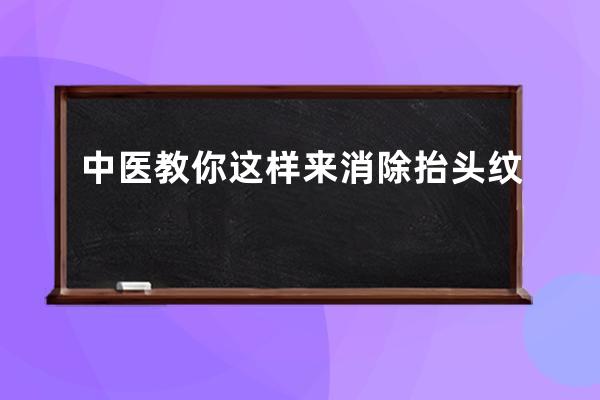 中医教你这样来消除抬头纹